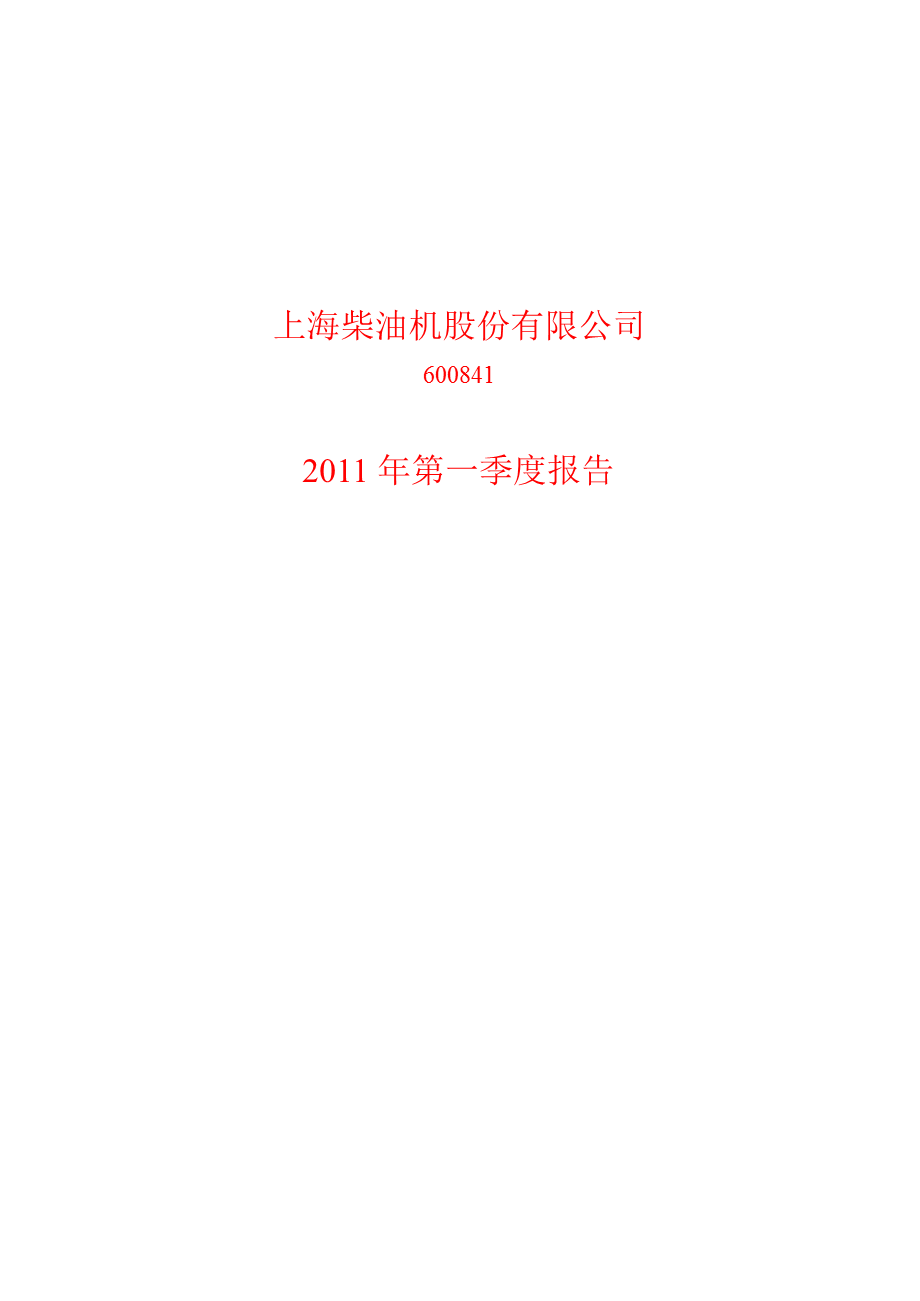 上海柴油机股份有限公司
600841

2011 年第一季度报告